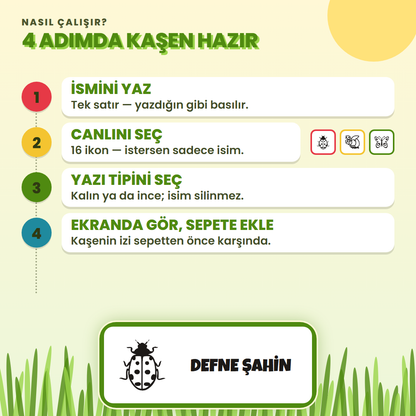 NASIL ÇALIŞIR?
4 ADIMDA KAŞEN HAZIR

1
İSMİNİ YAZ
Tek satır — yazdığın gibi basılır.

2
CANLINI SEÇ
16 ikon — istersen sadece isim.

3
YAZI TİPİNİ SEÇ
Kalın ya da ince; isim silinmez.

4
EKRANDA GÖR, SEPETE EKLE
Kaşenin izi sepetten önce karşında.

DEFNE ŞAHİN